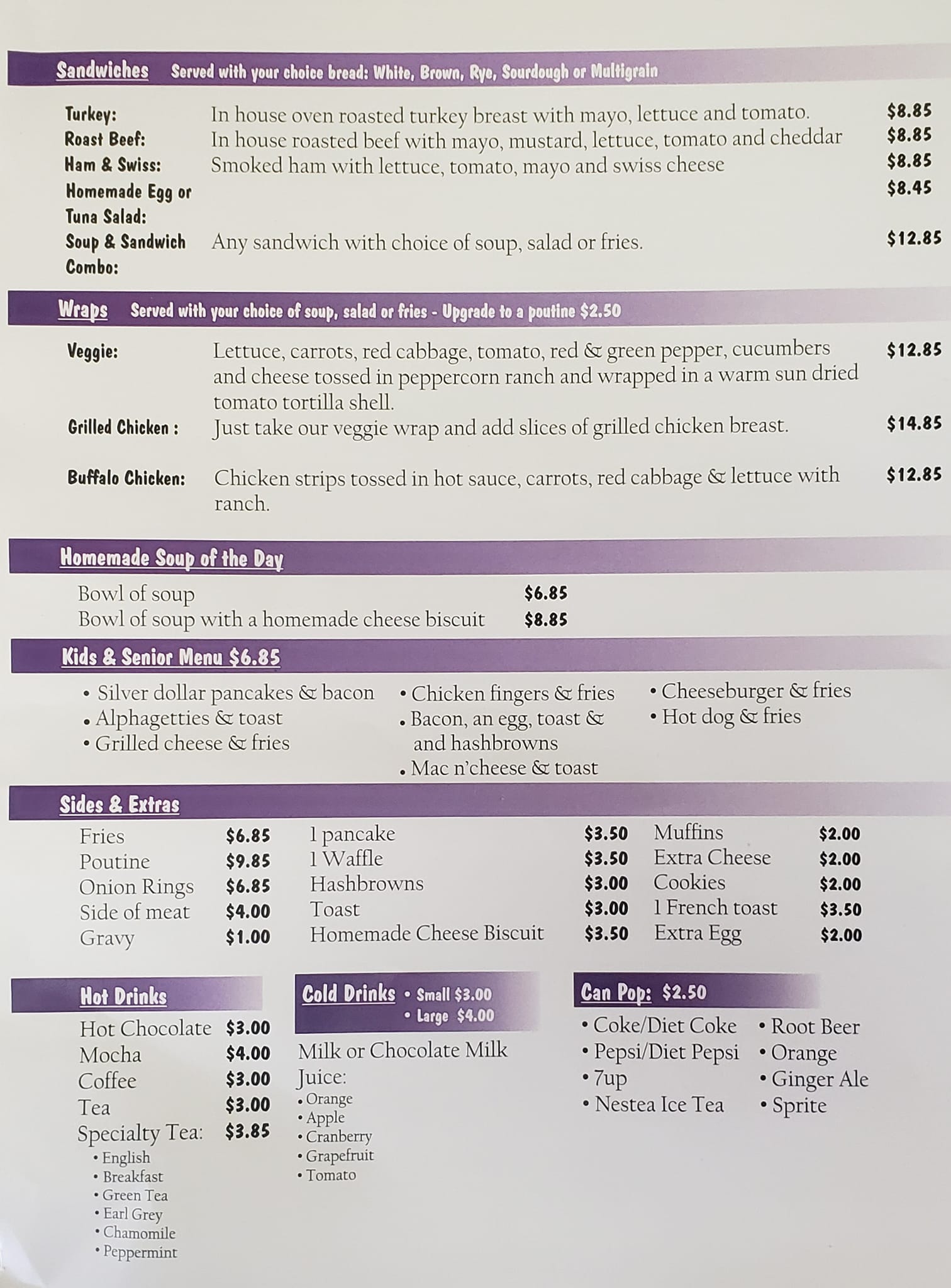 Sandwiches Served with your choice bread: White, Brown, Rye, Sourdough or Multigrain

Turkey: In house oven roasted turkey breast with mayo, lettuce and tomato. $8.85
Roast Beef: In house roasted beef with mayo, mustard, lettuce, tomato and cheddar $8.85
Ham & Swiss: Smoked ham with lettuce, tomato, mayo and swiss cheese $8.85
Homemade Egg or Tuna Salad: $8.45
Soup & Sandwich Combo: Any sandwich with choice of soup, salad or fries. $12.85

Wraps Served with your choice of soup, salad or fries - Upgrade to a poutine $2.50

Veggie: Lettuce, carrots, red cabbage, tomato, red & green pepper, cucumbers and cheese tossed in peppercorn ranch and wrapped in a warm sun dried tomato tortilla shell. $12.85
Grilled Chicken : Just take our veggie wrap and add slices of grilled chicken breast. $14.85
Buffalo Chicken: Chicken strips tossed in hot sauce, carrots, red cabbage & lettuce with ranch. $12.85

Homemade Soup of the Day

Bowl of soup $6.85
Bowl of soup with a homemade cheese biscuit $8.85

Kids & Senior Menu $6.85

• Silver dollar pancakes & bacon
• Alphagetties & toast
• Grilled cheese & fries

• Chicken fingers & fries
• Bacon, an egg, toast & and hashbrowns
• Mac n'cheese & toast

• Cheeseburger & fries
• Hot dog & fries

Sides & Extras

Fries $6.85
Poutine $9.85
Onion Rings $6.85
Side of meat $4.00
Gravy $1.00

1 pancake $3.50
1 Waffle $3.50
Hashbrowns $3.00
Toast $3.00
Homemade Cheese Biscuit $3.50

Muffins $2.00
Extra Cheese $2.00
Cookies $2.00
1 French toast $3.50
Extra Egg $2.00

Hot Drinks

Hot Chocolate $3.00
Mocha $4.00
Coffee $3.00
Tea $3.00
Specialty Tea: $3.85
• English
• Breakfast
• Green Tea
• Earl Grey
• Chamomile
• Peppermint

Cold Drinks • Small $3.00
• Large $4.00

Milk or Chocolate Milk
Juice:
• Orange
• Apple
• Cranberry
• Grapefruit
• Tomato

Can Pop: $2.50

• Coke/Diet Coke
• Pepsi/Diet Pepsi
• 7up
• Nestea Ice Tea

• Root Beer
• Orange
• Ginger Ale
• Sprite